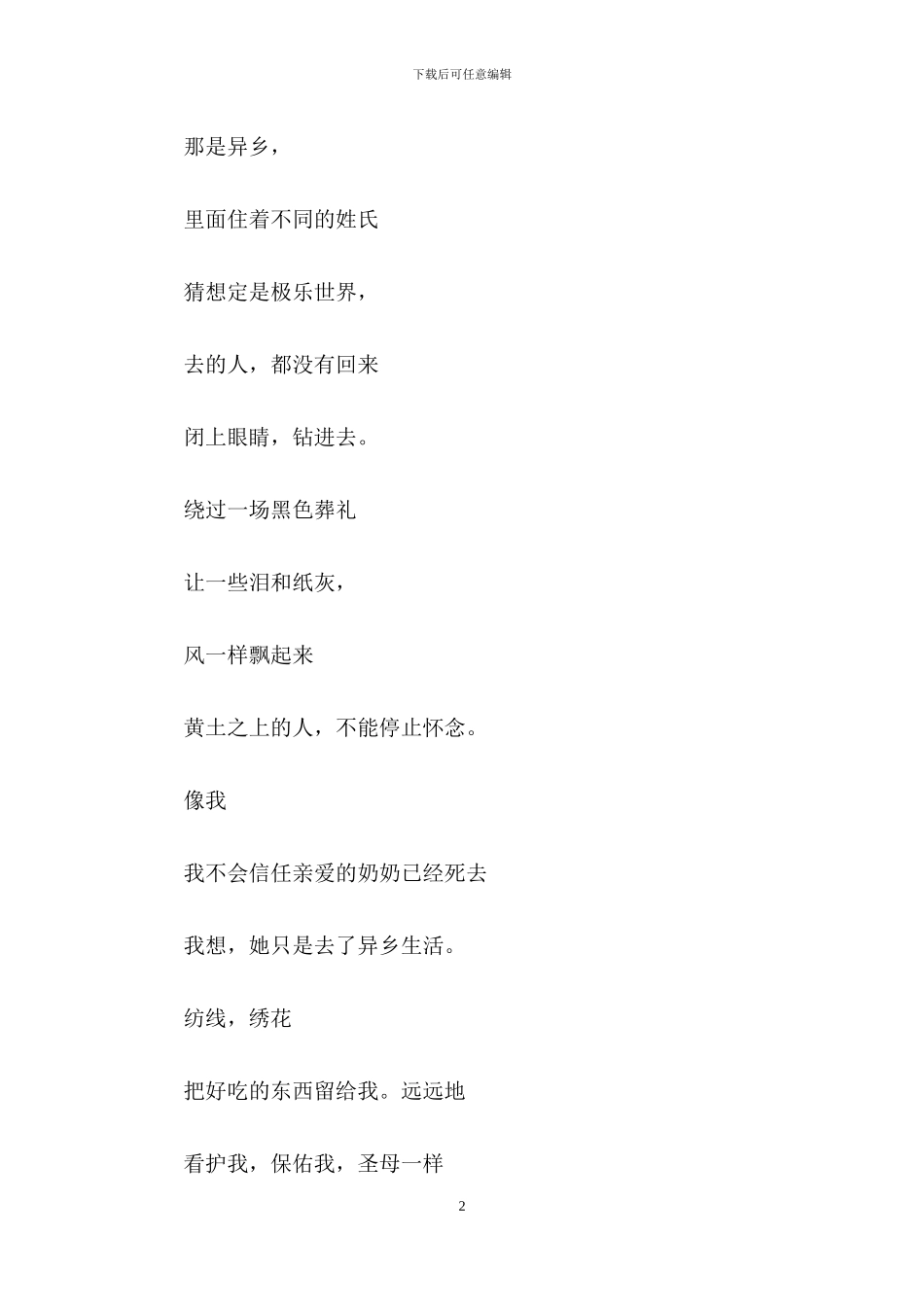 下载后可任意编辑

那是异乡，

里面住着不同的姓氏

猜想定是极乐世界，

去的人，都没有回来

闭上眼睛，钻进去。

绕过一场黑色葬礼

让一些泪和纸灰，

风一样飘起来

黄土之上的人，不能停止怀念。

像我

我不会信任亲爱的奶奶已经死去

我想，她只是去了异乡生活。

纺线，绣花

把好吃的东西留给我。远远地

看护我，保佑我，圣母一样

2